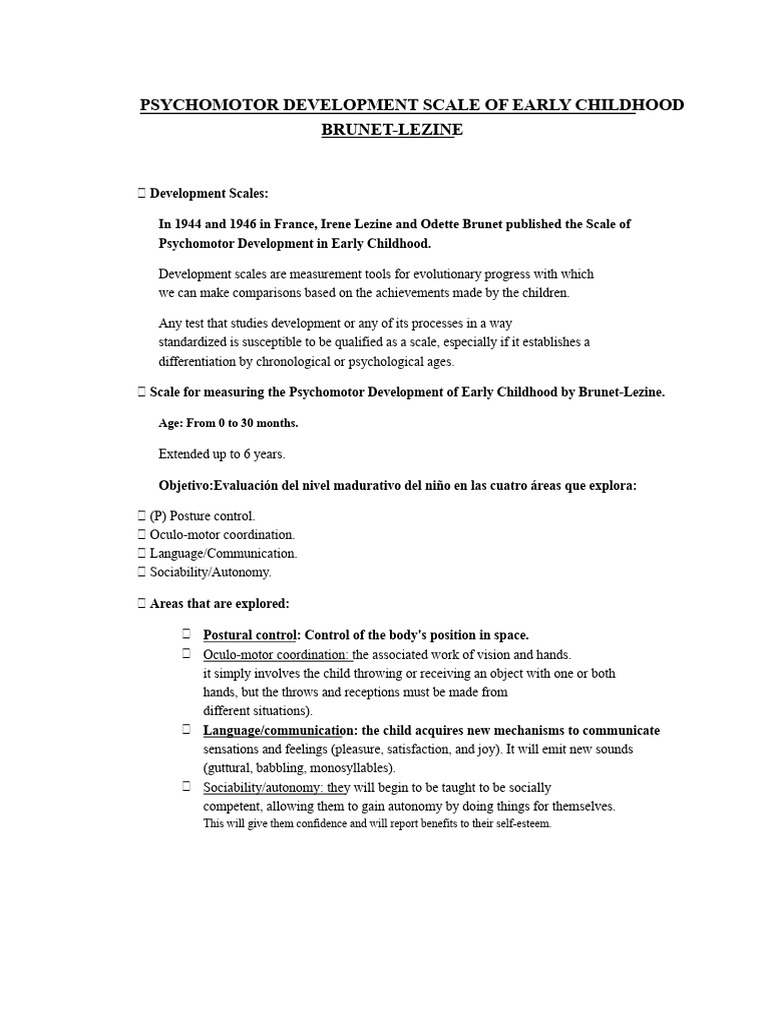 PSYCHOMOTOR DEVELOPMENT SCALE OF EARLY CHILDHOOD BRUNET-LEZINE

 Development Scales:

In 1944 and 1946 in France, Irene Lezine and Odette Brunet published the Scale of Psychomotor Development in Early Childhood.

Development scales are measurement tools for evolutionary progress with which we can make comparisons based on the achievements made by the children.

Any test that studies development or any of its processes in a way standardized is susceptible to be qualified as a scale, especially if it establishes a differentiation by chronological or psychological ages.

 Scale for measuring the Psychomotor Development of Early Childhood by Brunet-Lezine.

Age: From 0 to 30 months.

Extended up to 6 years.

Objetivo:Evaluación del nivel madurativo del niño en las cuatro áreas que explora:

 (P) Posture control.
 Oculo-motor coordination.
 Language/Communication.
 Sociability/Autonomy.

 Areas that are explored:

 Postural control: Control of the body's position in space.
 Oculo-motor coordination: the associated work of vision and hands. it simply involves the child throwing or receiving an object with one or both hands, but the throws and receptions must be made from different situations).
 Language/communication: the child acquires new mechanisms to communicate sensations and feelings (pleasure, satisfaction, and joy). It will emit new sounds (guttural, babbling, monosyllables).
 Sociability/autonomy: they will begin to be taught to be socially competent, allowing them to gain autonomy by doing things for themselves. This will give them confidence and will report benefits to their self-esteem.